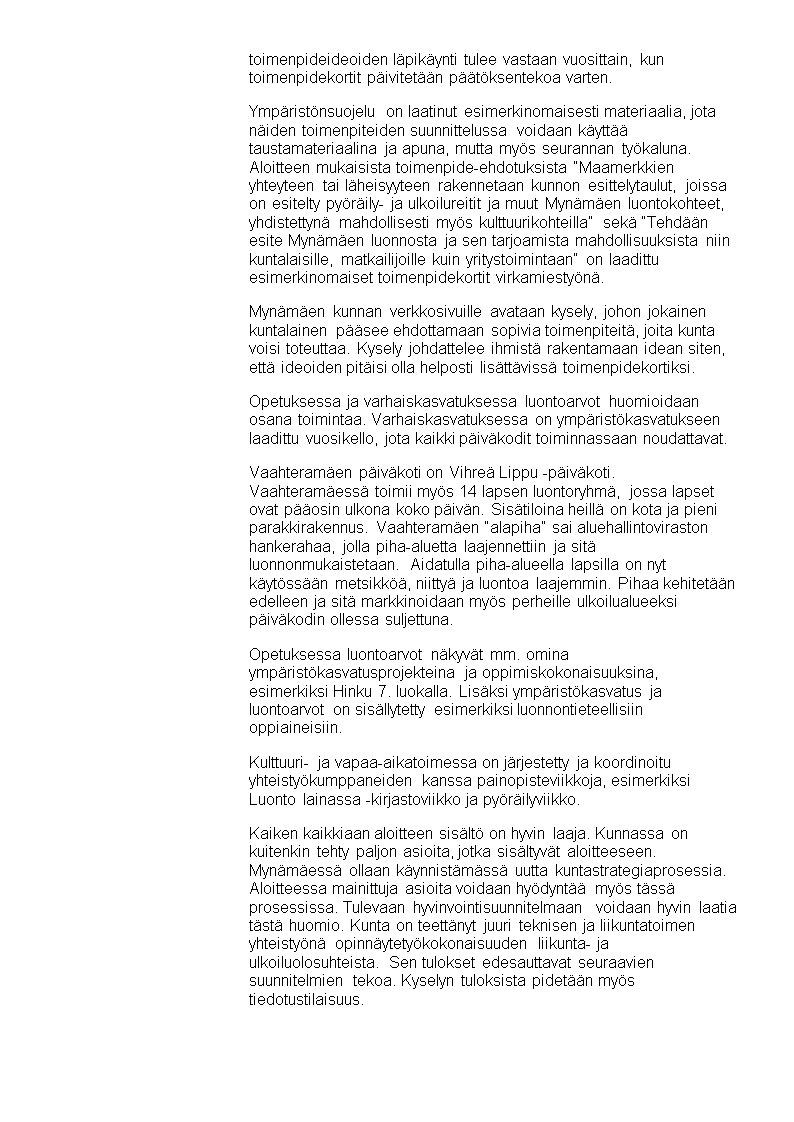 toimenpideideoiden läpikäynti tulee vastaan vuosittain, kun toimenpidekortit päivitetään päätöksentekoa varten.

Ympäristönsuojelu on laatinut esimerkinomaisesti materiaalia, jota näiden toimenpiteiden suunnittelussa voidaan käyttää taustamateriaalina ja apuna, mutta myös seurannan työkaluna. Aloitteen mukaisista toimenpide-ehdotuksista "Maamerkkien yhteyteen tai läheisyyteen rakennetaan kunnon esittelytaulut, joissa on esitelty pyöräily- ja ulkoilureitit ja muut Mynämäen luontokohteet, yhdistettynä mahdollisesti myös kulttuurikohteilla" sekä "Tehdään esite Mynämäen luonnosta ja sen tarjoamista mahdollisuuksista niin kuntalaisille, matkailijoille kuin yritystoimintaan" on laadittu esimerkinomaiset toimenpidekortit virkamiestyönä.

Mynämäen kunnan verkkosivuille avataan kysely, johon jokainen kuntalainen pääsee ehdottamaan sopivia toimenpiteitä, joita kunta voisi toteuttaa. Kysely johdattelee ihmistä rakentamaan idean siten, että ideoiden pitäisi olla helposti lisättävissä toimenpidekortiksi.

Opetuksessa ja varhaiskasvatuksessa luontoarvot huomioidaan osana toimintaa. Varhaiskasvatuksessa on ympäristökasvatukseen laadittu vuosikello, jota kaikki päiväkodit toiminnassaan noudattavat.

Vaahteramäen päiväkoti on Vihreä Lippu -päiväkoti. Vaahteramäessä toimii myös 14 lapsen luontoryhmä, jossa lapset ovat pääosin ulkona koko päivän. Sisätiloina heillä on kota ja pieni parakkirakennus. Vaahteramäen "alapiha" sai aluehallintoviraston hankerahaa, jolla piha-aluetta laajennettiin ja sitä luonnonmukaistetaan. Aidatulla piha-alueella lapsilla on nyt käytössään metsikköä, niittyä ja luontoa laajemmin. Pihaa kehitetään edelleen ja sitä markkinoidaan myös perheille ulkoilualueeksi päiväkodin ollessa suljettuna.

Opetuksessa luontoarvot näkyvät mm. omina ympäristökasvatusprojekteina ja oppimiskokonaisuuksina, esimerkiksi Hinku 7. luokalla. Lisäksi ympäristökasvatus ja luontoarvot on sisällytetty esimerkiksi luonnontieteellisiin oppiaineisiin.

Kulttuuri- ja vapaa-aikatoimessa on järjestetty ja koordinoitu yhteistyökumppaneiden kanssa painopisteviikkoja, esimerkiksi Luonto lainassa -kirjastoviikko ja pyöräilyviikko.

Kaiken kaikkiaan aloitteen sisältö on hyvin laaja. Kunnassa on kuitenkin tehty paljon asioita, jotka sisältyvät aloitteeseen. Mynämäessä ollaan käynnistämässä uutta kuntastrategiaprosessia. Aloitteessa mainittuja asioita voidaan hyödyntää myös tässä prosessissa. Tulevaan hyvinvointisuunnitelmaan voidaan hyvin laatia tästä huomio. Kunta on teettänyt juuri teknisen ja liikuntatoimen yhteistyönä opinnäytetyökokonaisuuden liikunta- ja ulkoiluolosuhteista. Sen tulokset edesauttavat seuraavien suunnitelmien tekoa. Kyselyn tuloksista pidetään myös tiedotustilaisuus.